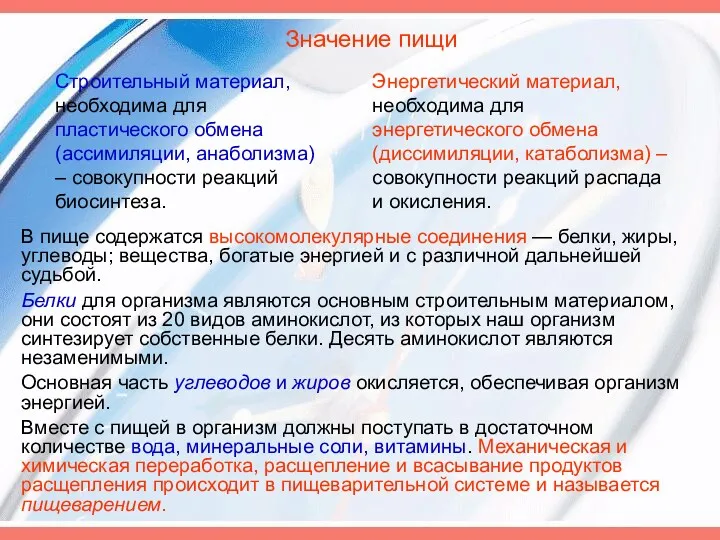 Значение пищи

Строительный материал, необходима для пластического обмена (ассимиляции, анаболизма) – совокупности реакций биосинтеза.

Энергетический материал, необходима для энергетического обмена (диссимиляции, катаболизма) – совокупности реакций распада и окисления.

В пище содержатся высокомолекулярные соединения — белки, жиры, углеводы; вещества, богатые энергией и с различной дальнейшей судьбой.

Белки для организма являются основным строительным материалом, они состоят из 20 видов аминокислот, из которых наш организм синтезирует собственные белки. Десять аминокислот являются незаменимыми.

Основная часть углеводов и жиров окисляется, обеспечивая организм энергией.

Вместе с пищей в организм должны поступать в достаточном количестве вода, минеральные соли, витамины. Механическая и химическая переработка, расщепление и всасывание продуктов расщепления происходит в пищеварительной системе и называется пищеварением.